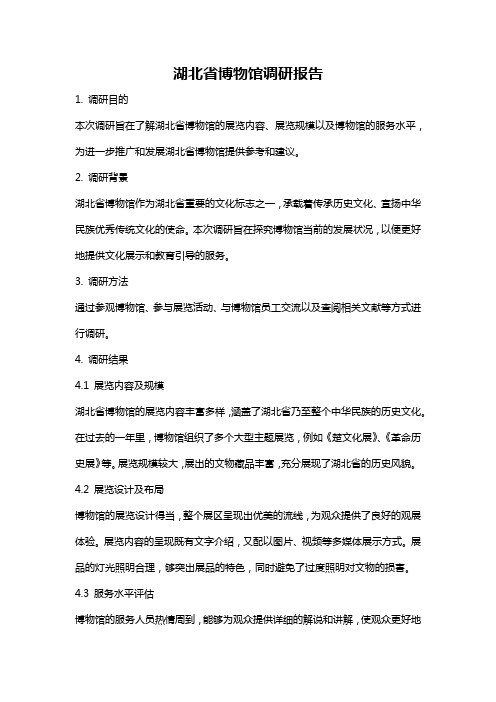 湖北省博物馆调研报告

1. 调研目的

本次调研旨在了解湖北省博物馆的展览内容、展览规模以及博物馆的服务水平，为进一步推广和发展湖北省博物馆提供参考和建议。

2. 调研背景

湖北省博物馆作为湖北省重要的文化标志之一，承载着传承历史文化、宣扬中华民族优秀传统文化的使命。本次调研旨在探究博物馆当前的发展状况，以便更好地提供文化展示和教育引导的服务。

3. 调研方法

通过参观博物馆、参与展览活动、与博物馆员工交流以及查阅相关文献等方式进行调研。

4. 调研结果

4.1 展览内容及规模

湖北省博物馆的展览内容丰富多样，涵盖了湖北省乃至整个中华民族的历史文化。在过去的一年里，博物馆组织了多个大型主题展览，例如《楚文化展》、《革命历史展》等。展览规模较大，展出的文物藏品丰富，充分展现了湖北省的历史风貌。

4.2 展览设计及布局

博物馆的展览设计得当，整个展区呈现出优美的流线，为观众提供了良好的观展体验。展览内容的呈现既有文字介绍，又配以图片、视频等多媒体展示方式。展品的灯光照明合理，够突出展品的特色，同时避免了过度照明对文物的损害。

4.3 服务水平评估

博物馆的服务人员热情周到，能够为观众提供详细的解说和讲解，使观众更好地